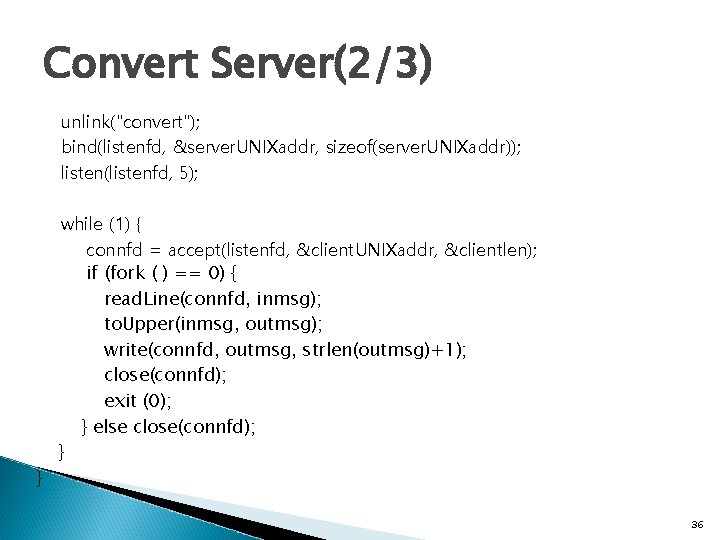 Convert Server(2/3)

unlink("convert");
bind(listenfd, &serverUNIXaddr, sizeof(serverUNIXaddr));
listen(listenfd, 5);

while (1) {
connfd = accept(listenfd, &clientUNIXaddr, &clientlen);
if (fork ( ) == 0) {
readLine(connfd, inmsg);
toUpper(inmsg, outmsg);
write(connfd, outmsg, strlen(outmsg)+1);
close(connfd);
exit (0);
} else close(connfd);
}
}

36